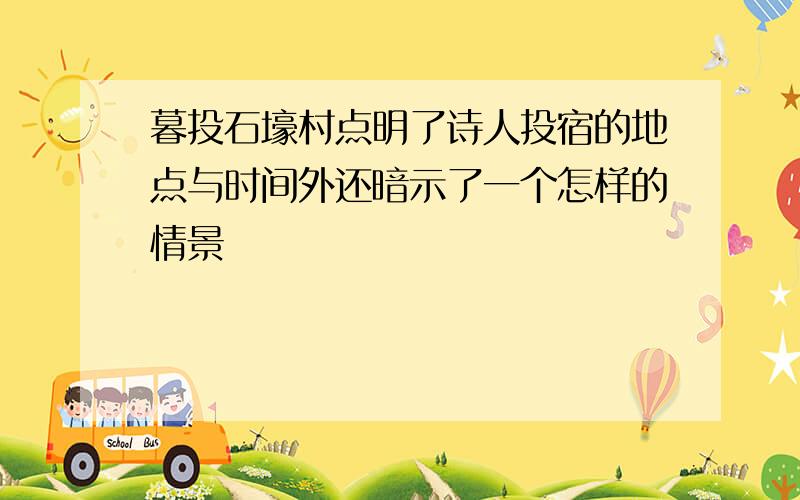 暮投石壕村点明了诗人投宿的地点与时间外还暗示了一个怎样的情景

School Bus